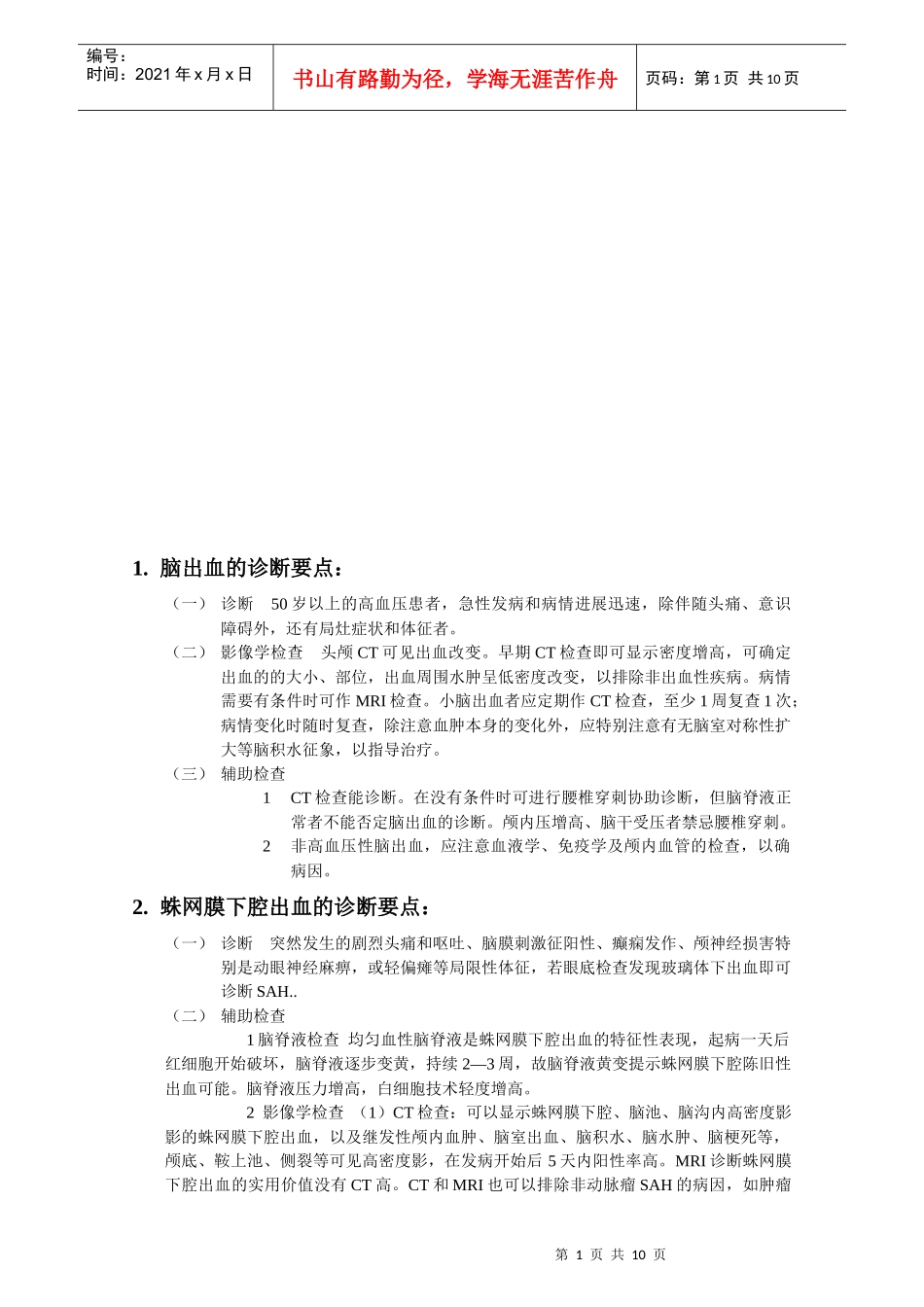 编号：
时间：2021 年 x 月 x 日

书山有路勤为径，学海无涯苦作舟

页码：第 1 页 共 10 页

1. 脑出血的诊断要点：

（一） 诊断 50 岁以上的高血压患者，急性发病和病情进展迅速，除伴随头痛、意识障碍外，还有局灶症状和体征者。

（二） 影像学检查 头颅 CT 可见出血改变。早期 CT 检查即可显示密度增高，可确定出血的的大小、部位，出血周围水肿呈低密度改变，以排除非出血性疾病。病情需要有条件时可作 MRI 检查。小脑出血者应定期作 CT 检查，至少 1 周复查 1 次；病情变化时随时复查，除注意血肿本身的变化外，应特别注意有无脑室对称性扩大等脑积水征象，以指导治疗。

（三） 辅助检查

1 CT 检查能诊断。在没有条件时可进行腰椎穿刺协助诊断，但脑脊液正常者不能否定脑出血的诊断。颅内压增高、脑干受压者禁忌腰椎穿刺。

2 非高血压性脑出血，应注意血液学、免疫学及颅内血管的检查，以确病因。

2. 蛛网膜下腔出血的诊断要点：

（一） 诊断 突然发生的剧烈头痛和呕吐、脑膜刺激征阳性、癫痫发作、颅神经损害特别是动眼神经麻痹，或轻偏瘫等局限性体征，若眼底检查发现玻璃体下出血即可诊断 SAH..

（二） 辅助检查

1 脑脊液检查 均匀血性脑脊液是蛛网膜下腔出血的特征性表现，起病一天后红细胞开始破坏，脑脊液逐步变黄，持续 2—3 周，故脑脊液黄变提示蛛网膜下腔陈旧性出血可能。脑脊液压力增高，白细胞技术轻度增高。

2 影像学检查 （1）CT 检查：可以显示蛛网膜下腔、脑池、脑沟内高密度影影的蛛网膜下腔出血，以及继发性颅内血肿、脑室出血、脑积水、脑水肿、脑梗死等，颅底、鞍上池、侧裂等可见高密度影，在发病开始后 5 天内阳性率高。MRI 诊断蛛网膜下腔出血的实用价值没有 CT 高。CT 和 MRI 也可以排除非动脉瘤 SAH 的病因，如肿瘤

第 1 页 共 10 页